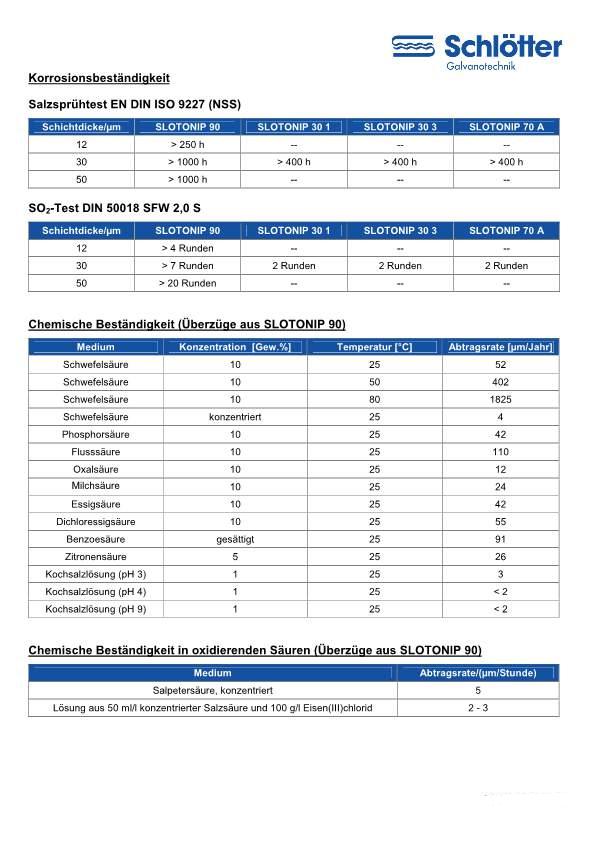 Schlötter
Galvanotechnik

Korrosionsbeständigkeit

Salzsprühtest EN DIN ISO 9227 (NSS)

| Schichtdicke/µm | SLOTONIP 90 | SLOTONIP 30 1 | SLOTONIP 30 3 | SLOTONIP 70 A |
|---|---|---|---|---|
| 12 | > 250 h | -- | -- | -- |
| 30 | > 1000 h | > 400 h | > 400 h | > 400 h |
| 50 | > 1000 h | -- | -- | -- |

$SO_2$-Test DIN 50018 SFW 2,0 S

| Schichtdicke/µm | SLOTONIP 90 | SLOTONIP 30 1 | SLOTONIP 30 3 | SLOTONIP 70 A |
|---|---|---|---|---|
| 12 | > 4 Runden | -- | -- | -- |
| 30 | > 7 Runden | 2 Runden | 2 Runden | 2 Runden |
| 50 | > 20 Runden | -- | -- | -- |

Chemische Beständigkeit (Überzüge aus SLOTONIP 90)

| Medium | Konzentration [Gew.%] | Temperatur [°C] | Abtragsrate [µm/Jahr] |
|---|---|---|---|
| Schwefelsäure | 10 | 25 | 52 |
| Schwefelsäure | 10 | 50 | 402 |
| Schwefelsäure | 10 | 80 | 1825 |
| Schwefelsäure | konzentriert | 25 | 4 |
| Phosphorsäure | 10 | 25 | 42 |
| Flusssäure | 10 | 25 | 110 |
| Oxalsäure | 10 | 25 | 12 |
| Milchsäure | 10 | 25 | 24 |
| Essigsäure | 10 | 25 | 42 |
| Dichloressigsäure | 10 | 25 | 55 |
| Benzoesäure | gesättigt | 25 | 91 |
| Zitronensäure | 5 | 25 | 26 |
| Kochsalzlösung (pH 3) | 1 | 25 | 3 |
| Kochsalzlösung (pH 4) | 1 | 25 | < 2 |
| Kochsalzlösung (pH 9) | 1 | 25 | < 2 |

Chemische Beständigkeit in oxidierenden Säuren (Überzüge aus SLOTONIP 90)

| Medium | Abtragsrate/(µm/Stunde) |
|---|---|
| Salpetersäure, konzentriert | 5 |
| Lösung aus 50 ml/l konzentrierter Salzsäure und 100 g/l Eisen(III)chlorid | 2 - 3 |